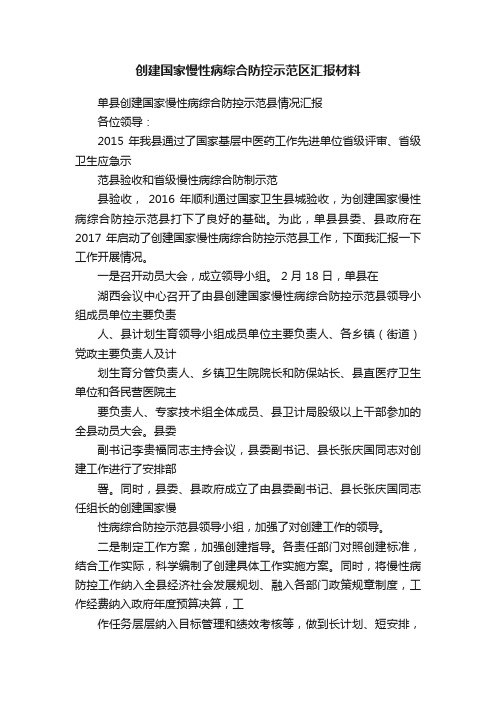 创建国家慢性病综合防控示范区汇报材料

单县创建国家慢性病综合防控示范县情况汇报

各位领导：

2015 年我县通过了国家基层中医药工作先进单位省级评审、省级卫生应急示

范县验收和省级慢性病综合防制示范

县验收， 2016 年顺利通过国家卫生县城验收，为创建国家慢性病综合防控示范县打下了良好的基础。为此，单县县委、县政府在 2017 年启动了创建国家慢性病综合防控示范县工作，下面我汇报一下工作开展情况。

一是召开动员大会，成立领导小组。 2 月 18 日，单县在

湖西会议中心召开了由县创建国家慢性病综合防控示范县领导小组成员单位主要负责

人、县计划生育领导小组成员单位主要负责人、各乡镇（街道）党政主要负责人及计

划生育分管负责人、乡镇卫生院院长和防保站长、县直医疗卫生单位和各民营医院主

要负责人、专家技术组全体成员、县卫计局股级以上干部参加的全县动员大会。县委

副书记李贵福同志主持会议，县委副书记、县长张庆国同志对创建工作进行了安排部

署。同时，县委、县政府成立了由县委副书记、县长张庆国同志任组长的创建国家慢

性病综合防控示范县领导小组，加强了对创建工作的领导。

二是制定工作方案，加强创建指导。各责任部门对照创建标准，结合工作实际，科学编制了创建具体工作实施方案。同时，将慢性病防控工作纳入全县经济社会发展规划、融入各部门政策规章制度，工作经费纳入政府年度预算决算，工

作任务层层纳入目标管理和绩效考核等，做到长计划、短安排，